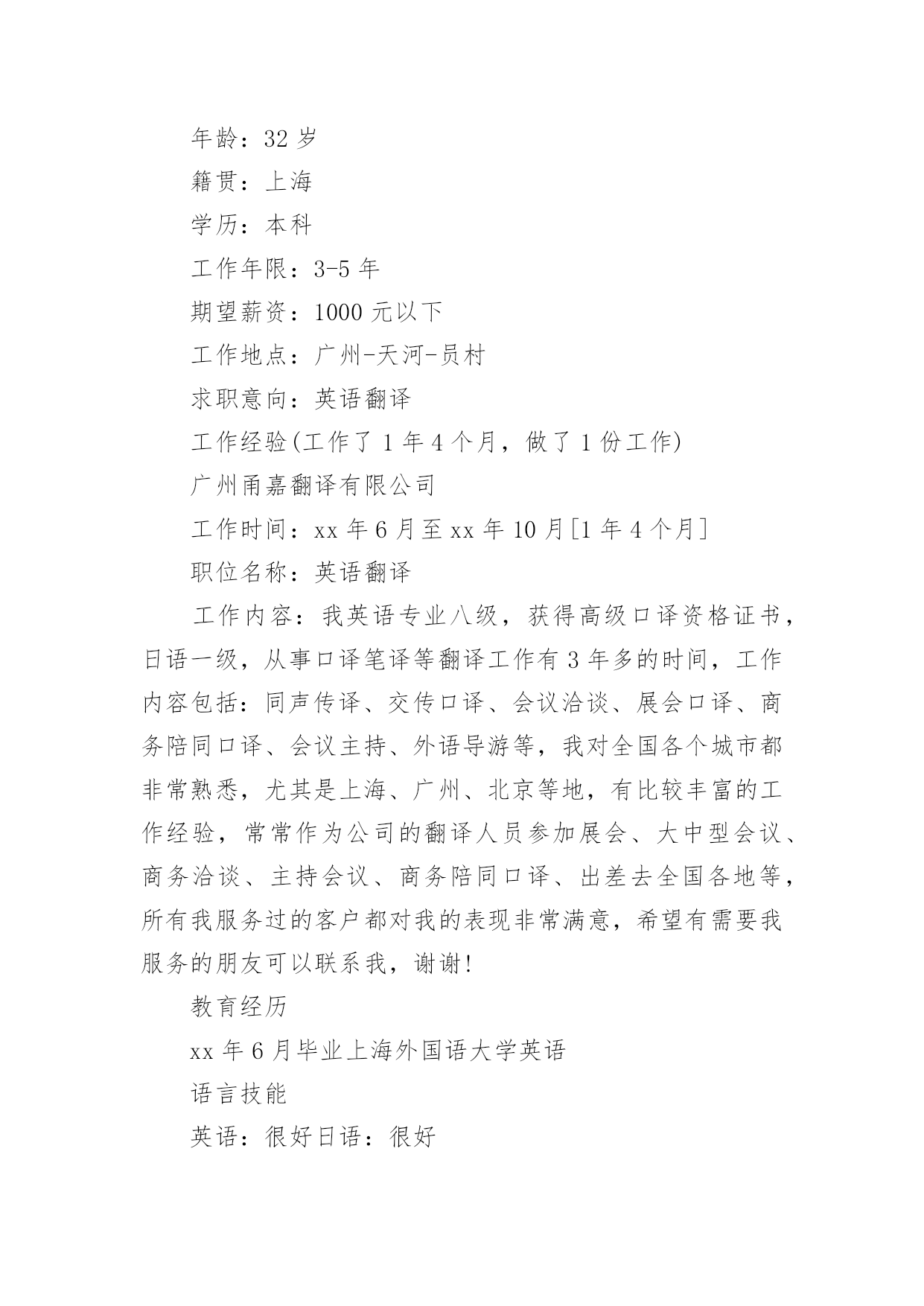 年龄：32 岁

籍贯：上海

学历：本科

工作年限：3-5 年

期望薪资：1000 元以下

工作地点：广州-天河-员村

求职意向：英语翻译

工作经验(工作了 1 年 4 个月，做了 1 份工作)

广州甬嘉翻译有限公司

工作时间：xx 年 6 月至 xx 年 10 月[1 年 4 个月]

职位名称：英语翻译

工作内容：我英语专业八级，获得高级口译资格证书，日语一级，从事口译笔译等翻译工作有 3 年多的时间，工作内容包括：同声传译、交传口译、会议洽谈、展会口译、商务陪同口译、会议主持、外语导游等，我对全国各个城市都非常熟悉，尤其是上海、广州、北京等地，有比较丰富的工作经验，常常作为公司的翻译人员参加展会、大中型会议、商务洽谈、主持会议、商务陪同口译、出差去全国各地等，所有我服务过的客户都对我的表现非常满意，希望有需要我服务的朋友可以联系我，谢谢!

教育经历

xx 年 6 月毕业上海外国语大学英语

语言技能

英语：很好日语：很好